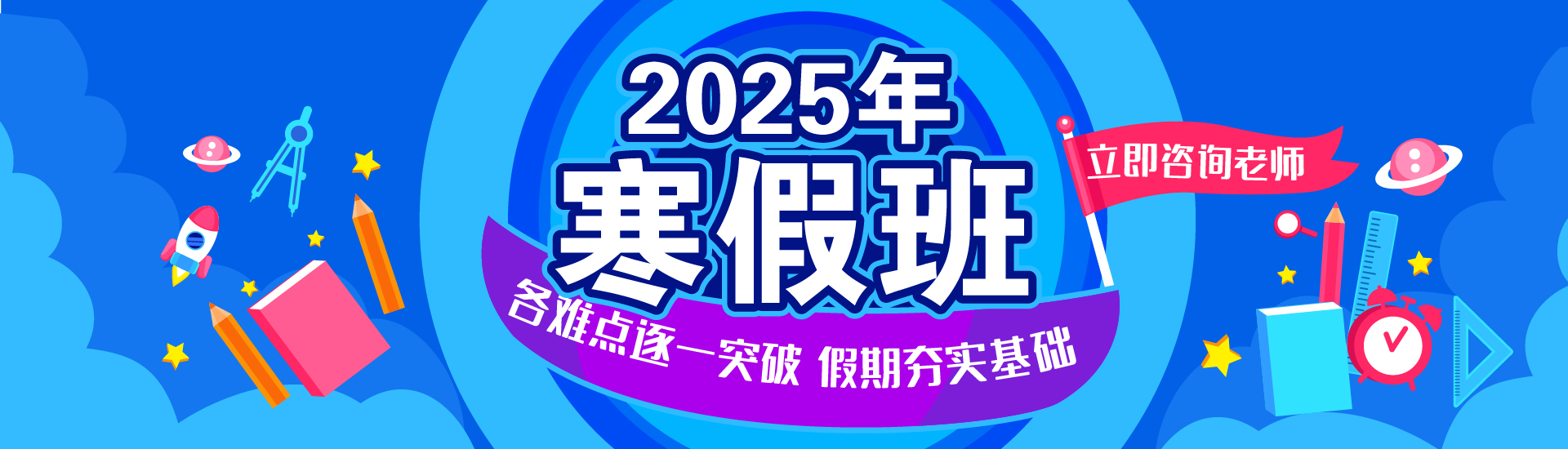 2025年
寒假班
立即咨询老师
各难点逐一突破 假期夯实基础